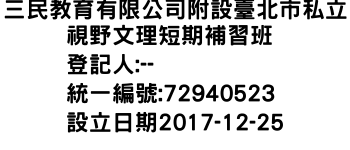 三民教育有限公司附設臺北市私立視野文理短期補習班
登記人:--
統一編號:72940523
設立日期2017-12-25